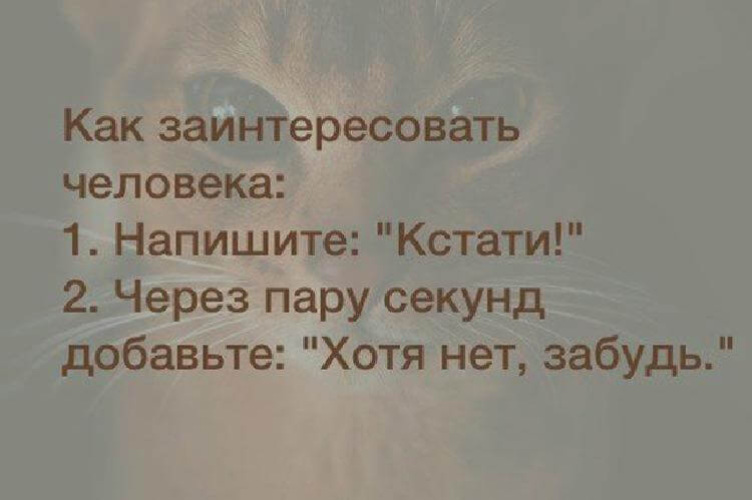 Как заинтересовать человека:
1. Напишите: "Кстати!"
2. Через пару секунд добавьте: "Хотя нет, забудь."